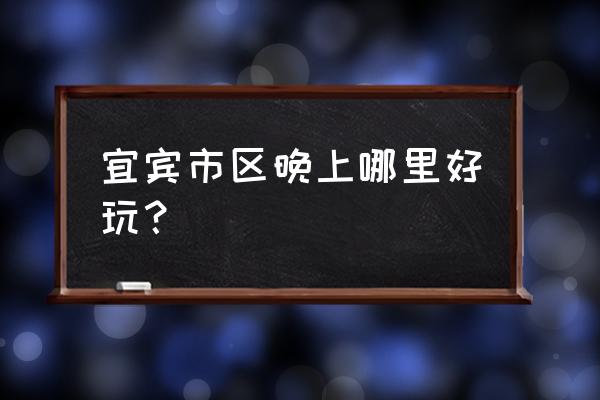 宜宾市区晚上哪里好玩？